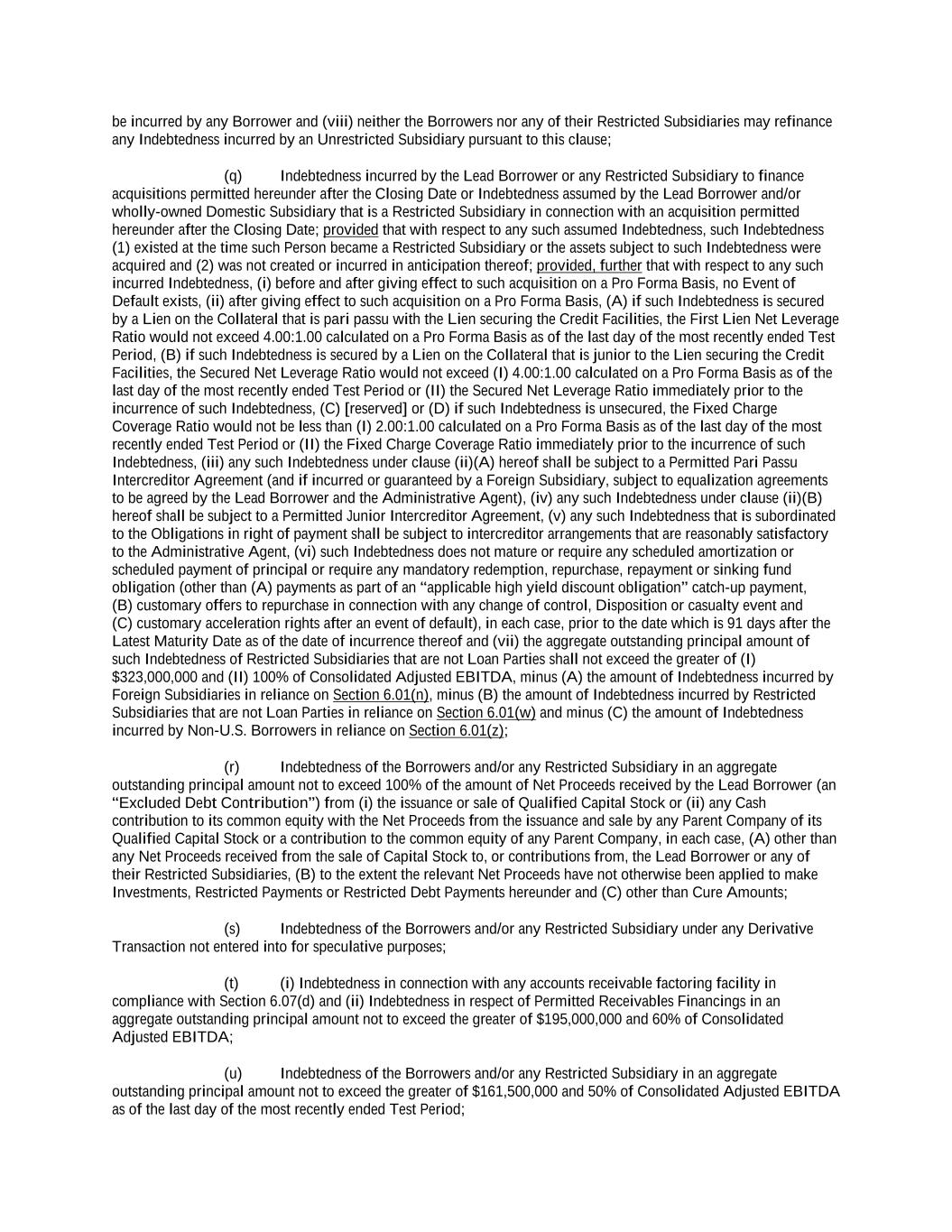 be incurred by any Borrower and (viii) neither the Borrowers nor any of their Restricted Subsidiaries may refinance any Indebtedness incurred by an Unrestricted Subsidiary pursuant to this clause;

(q) Indebtedness incurred by the Lead Borrower or any Restricted Subsidiary to finance acquisitions permitted hereunder after the Closing Date or Indebtedness assumed by the Lead Borrower and/or wholly-owned Domestic Subsidiary that is a Restricted Subsidiary in connection with an acquisition permitted hereunder after the Closing Date; provided that with respect to any such assumed Indebtedness, such Indebtedness (1) existed at the time such Person became a Restricted Subsidiary or the assets subject to such Indebtedness were acquired and (2) was not created or incurred in anticipation thereof; provided, further that with respect to any such incurred Indebtedness, (i) before and after giving effect to such acquisition on a Pro Forma Basis, no Event of Default exists, (ii) after giving effect to such acquisition on a Pro Forma Basis, (A) if such Indebtedness is secured by a Lien on the Collateral that is pari passu with the Lien securing the Credit Facilities, the First Lien Net Leverage Ratio would not exceed 4.00:1.00 calculated on a Pro Forma Basis as of the last day of the most recently ended Test Period, (B) if such Indebtedness is secured by a Lien on the Collateral that is junior to the Lien securing the Credit Facilities, the Secured Net Leverage Ratio would not exceed (I) 4.00:1.00 calculated on a Pro Forma Basis as of the last day of the most recently ended Test Period or (II) the Secured Net Leverage Ratio immediately prior to the incurrence of such Indebtedness, (C) [reserved] or (D) if such Indebtedness is unsecured, the Fixed Charge Coverage Ratio would not be less than (I) 2.00:1.00 calculated on a Pro Forma Basis as of the last day of the most recently ended Test Period or (II) the Fixed Charge Coverage Ratio immediately prior to the incurrence of such Indebtedness, (iii) any such Indebtedness under clause (ii)(A) hereof shall be subject to a Permitted Pari Passu Intercreditor Agreement (and if incurred or guaranteed by a Foreign Subsidiary, subject to equalization agreements to be agreed by the Lead Borrower and the Administrative Agent), (iv) any such Indebtedness under clause (ii)(B) hereof shall be subject to a Permitted Junior Intercreditor Agreement, (v) any such Indebtedness that is subordinated to the Obligations in right of payment shall be subject to intercreditor arrangements that are reasonably satisfactory to the Administrative Agent, (vi) such Indebtedness does not mature or require any scheduled amortization or scheduled payment of principal or require any mandatory redemption, repurchase, repayment or sinking fund obligation (other than (A) payments as part of an “applicable high yield discount obligation” catch-up payment, (B) customary offers to repurchase in connection with any change of control, Disposition or casualty event and (C) customary acceleration rights after an event of default), in each case, prior to the date which is 91 days after the Latest Maturity Date as of the date of incurrence thereof and (vii) the aggregate outstanding principal amount of such Indebtedness of Restricted Subsidiaries that are not Loan Parties shall not exceed the greater of (I) $323,000,000 and (II) 100% of Consolidated Adjusted EBITDA, minus (A) the amount of Indebtedness incurred by Foreign Subsidiaries in reliance on Section 6.01(n), minus (B) the amount of Indebtedness incurred by Restricted Subsidiaries that are not Loan Parties in reliance on Section 6.01(w) and minus (C) the amount of Indebtedness incurred by Non-U.S. Borrowers in reliance on Section 6.01(z);

(r) Indebtedness of the Borrowers and/or any Restricted Subsidiary in an aggregate outstanding principal amount not to exceed 100% of the amount of Net Proceeds received by the Lead Borrower (an “Excluded Debt Contribution”) from (i) the issuance or sale of Qualified Capital Stock or (ii) any Cash contribution to its common equity with the Net Proceeds from the issuance and sale by any Parent Company of its Qualified Capital Stock or a contribution to the common equity of any Parent Company, in each case, (A) other than any Net Proceeds received from the sale of Capital Stock to, or contributions from, the Lead Borrower or any of their Restricted Subsidiaries, (B) to the extent the relevant Net Proceeds have not otherwise been applied to make Investments, Restricted Payments or Restricted Debt Payments hereunder and (C) other than Cure Amounts;

(s) Indebtedness of the Borrowers and/or any Restricted Subsidiary under any Derivative Transaction not entered into for speculative purposes;

(t) (i) Indebtedness in connection with any accounts receivable factoring facility in compliance with Section 6.07(d) and (ii) Indebtedness in respect of Permitted Receivables Financings in an aggregate outstanding principal amount not to exceed the greater of $195,000,000 and 60% of Consolidated Adjusted EBITDA;

(u) Indebtedness of the Borrowers and/or any Restricted Subsidiary in an aggregate outstanding principal amount not to exceed the greater of $161,500,000 and 50% of Consolidated Adjusted EBITDA as of the last day of the most recently ended Test Period;